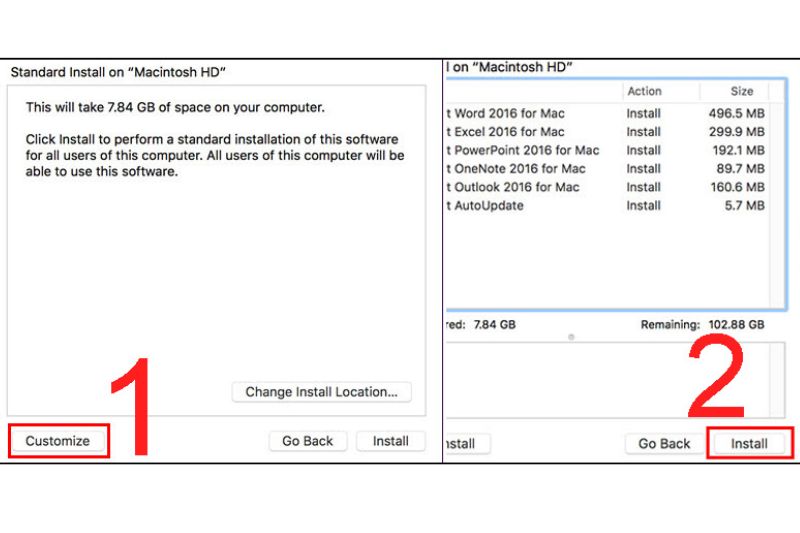 Standard Install on "Macintosh HD"

This will take 7.84 GB of space on your computer.

Click Install to perform a standard installation of this software for all users of this computer. All users of this computer will be able to use this software.

Change Install Location...

Customize

1

Go Back

Install

l on "Macintosh HD"

| | Action | Size |
|---|---|---|
| t Word 2016 for Mac | Install | 496.5 MB |
| t Excel 2016 for Mac | Install | 299.9 MB |
| t PowerPoint 2016 for Mac | Install | 192.1 MB |
| t OneNote 2016 for Mac | Install | 89.7 MB |
| t Outlook 2016 for Mac | Install | 160.6 MB |
| t AutoUpdate | Install | 5.7 MB |

red: 7.84 GB

Remaining: 102.88 GB

2

nstall

Go Back

Install